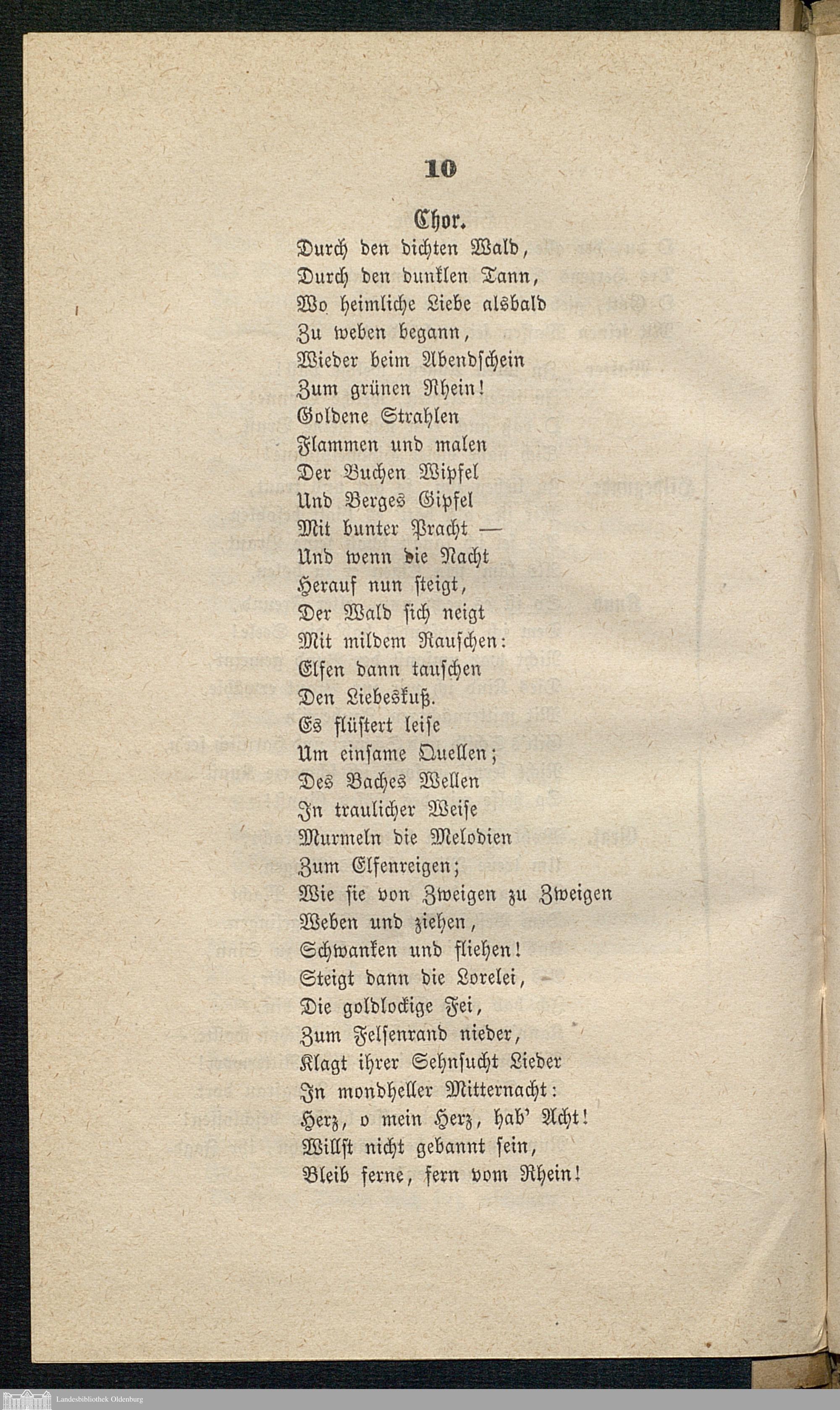 10

Chor.

Durch den dichten Wald,
Durch den dunklen Tann,
Wo heimliche Liebe alsbald
Zu weben begann,
Wieder beim Abendschein
Zum grünen Rhein!
Goldene Strahlen
Flammen und malen
Der Buchen Wipfel
Und Berges Gipfel
Mit bunter Pracht —
Und wenn die Nacht
Herauf nun steigt,
Der Wald sich neigt
Mit mildem Rauschen:
Elfen dann tauschen
Den Liebeskuß.
Es flüstert leise
Um einsame Quellen;
Des Baches Wellen
In traulicher Weise
Murmeln die Melodien
Zum Elfenreigen;
Wie sie von Zweigen zu Zweigen
Weben und ziehen,
Schwanken und fliehen!
Steigt dann die Lorelei,
Die goldlockige Fei,
Zum Felsenrand nieder,
Klagt ihrer Sehnsucht Lieder
In mondheller Mitternacht:
Herz, o mein Herz, hab' Acht!
Willst nicht gebannt sein,
Bleib ferne, fern vom Rhein!

Landesbibliothek Oldenburg